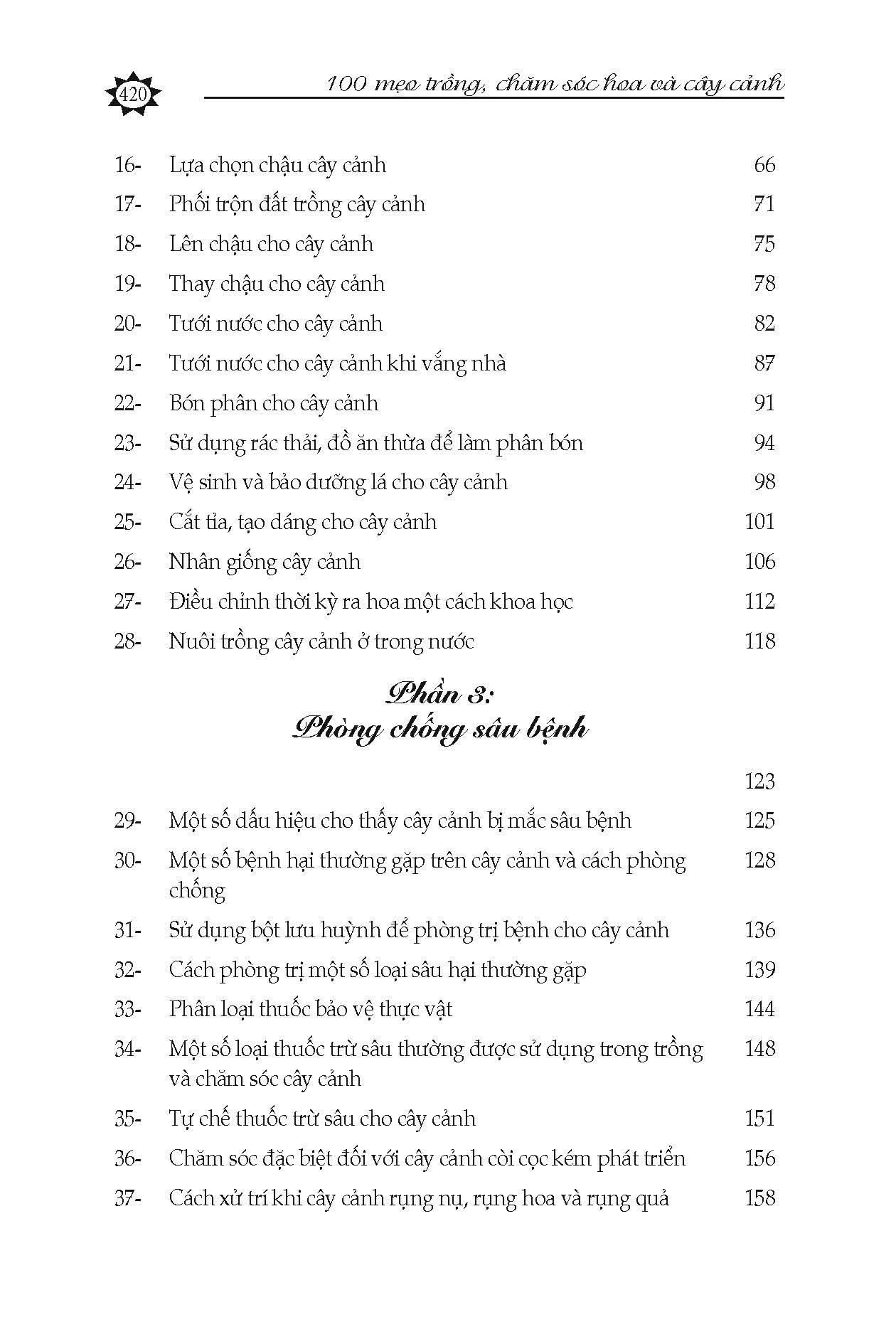 420 100 mẹo trồng, chăm sóc hoa và cây cảnh

16- Lựa chọn chậu cây cảnh 66
17- Phối trộn đất trồng cây cảnh 71
18- Lên chậu cho cây cảnh 75
19- Thay chậu cho cây cảnh 78
20- Tưới nước cho cây cảnh 82
21- Tưới nước cho cây cảnh khi vắng nhà 87
22- Bón phân cho cây cảnh 91
23- Sử dụng rác thải, đồ ăn thừa để làm phân bón 94
24- Vệ sinh và bảo dưỡng lá cho cây cảnh 98
25- Cắt tỉa, tạo dáng cho cây cảnh 101
26- Nhân giống cây cảnh 106
27- Điều chỉnh thời kỳ ra hoa một cách khoa học 112
28- Nuôi trồng cây cảnh ở trong nước 118

Phần 3:
Phòng chống sâu bệnh

123
29- Một số dấu hiệu cho thấy cây cảnh bị mắc sâu bệnh 125
30- Một số bệnh hại thường gặp trên cây cảnh và cách phòng chống 128
31- Sử dụng bột lưu huỳnh để phòng trị bệnh cho cây cảnh 136
32- Cách phòng trị một số loại sâu hại thường gặp 139
33- Phân loại thuốc bảo vệ thực vật 144
34- Một số loại thuốc trừ sâu thường được sử dụng trong trồng và chăm sóc cây cảnh 148
35- Tự chế thuốc trừ sâu cho cây cảnh 151
36- Chăm sóc đặc biệt đối với cây cảnh còi cọc kém phát triển 156
37- Cách xử trí khi cây cảnh rụng nụ, rụng hoa và rụng quả 158